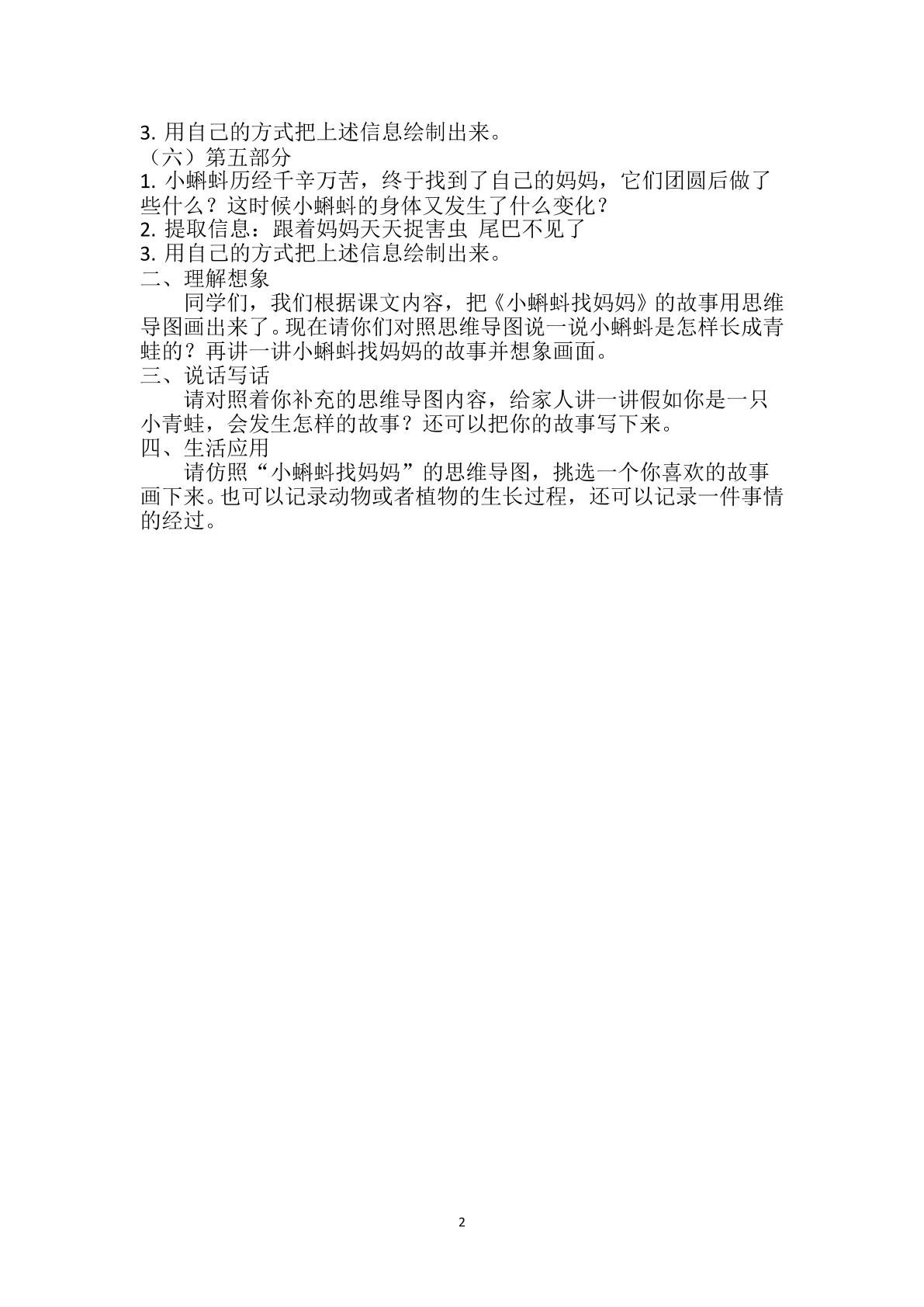 3. 用自己的方式把上述信息绘制出来。
（六）第五部分
1. 小蝌蚪历经千辛万苦，终于找到了自己的妈妈，它们团圆后做了些什么？这时候小蝌蚪的身体又发生了什么变化？
2. 提取信息：跟着妈妈天天捉害虫 尾巴不见了
3. 用自己的方式把上述信息绘制出来。
二、理解想象
同学们，我们根据课文内容，把《小蝌蚪找妈妈》的故事用思维导图画出来了。现在请你们对照思维导图说一说小蝌蚪是怎样长成青蛙的？再讲一讲小蝌蚪找妈妈的故事并想象画面。
三、说话写话
请对照着你补充的思维导图内容，给家人讲一讲假如你是一只小青蛙，会发生怎样的故事？还可以把你的故事写下来。
四、生活应用
请仿照“小蝌蚪找妈妈”的思维导图，挑选一个你喜欢的故事画下来。也可以记录动物或者植物的生长过程，还可以记录一件事情的经过。

2